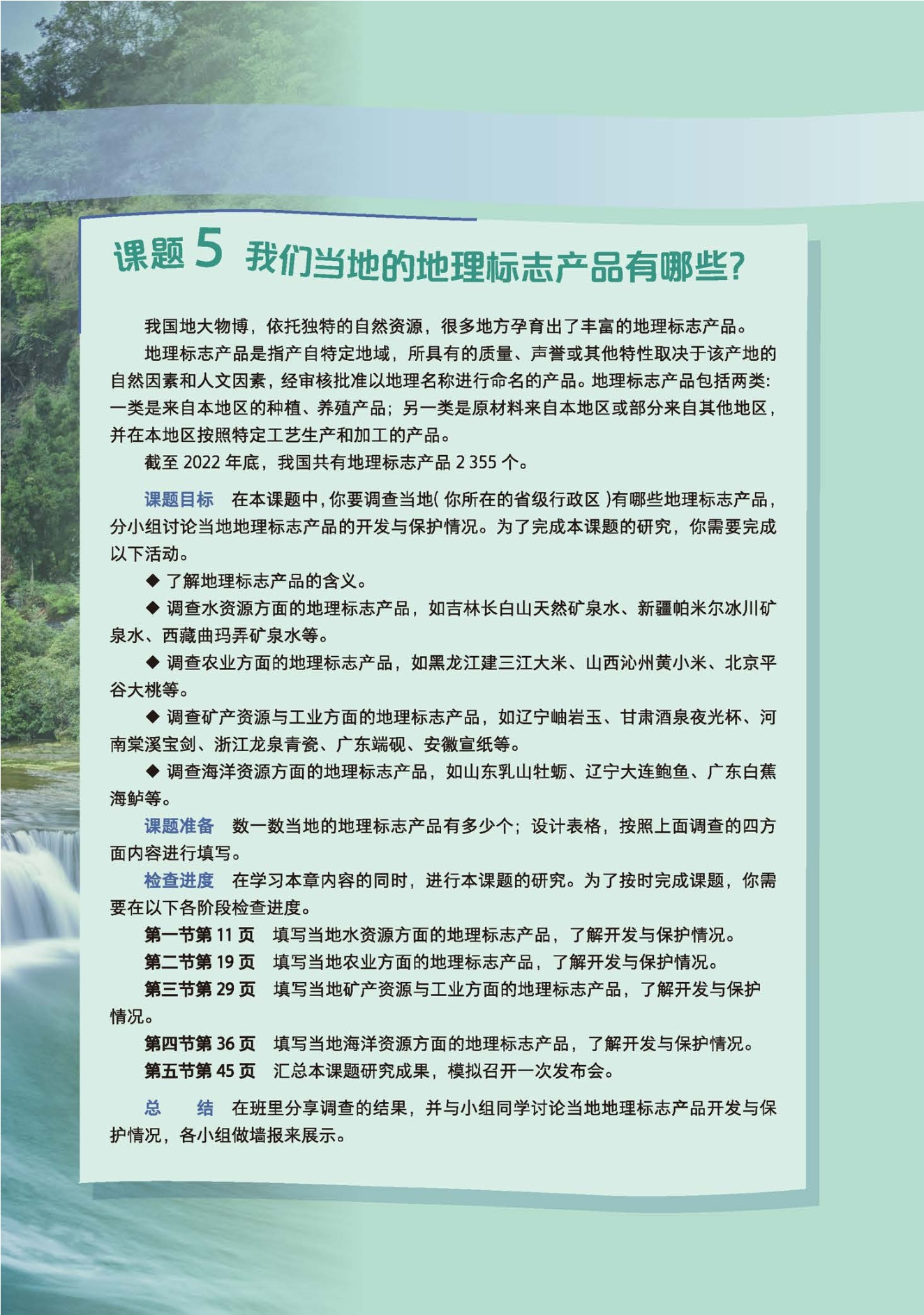 课题 5 我们当地的地理标志产品有哪些?

我国地大物博，依托独特的自然资源，很多地方孕育出了丰富的地理标志产品。

地理标志产品是指产自特定地域，所具有的质量、声誉或其他特性取决于该产地的自然因素和人文因素，经审核批准以地理名称进行命名的产品。地理标志产品包括两类：一类是来自本地区的种植、养殖产品；另一类是原材料来自本地区或部分来自其他地区，并在本地区按照特定工艺生产和加工的产品。

截至 2022 年底，我国共有地理标志产品 2 355 个。

课题目标 在本课题中，你要调查当地（你所在的省级行政区）有哪些地理标志产品，分小组讨论当地地理标志产品的开发与保护情况。为了完成本课题的研究，你需要完成以下活动。

◆ 了解地理标志产品的含义。

◆ 调查水资源方面的地理标志产品，如吉林长白山天然矿泉水、新疆帕米尔冰川矿泉水、西藏曲玛弄矿泉水等。

◆ 调查农业方面的地理标志产品，如黑龙江建三江大米、山西沁州黄小米、北京平谷大桃等。

◆ 调查矿产资源与工业方面的地理标志产品，如辽宁岫岩玉、甘肃酒泉夜光杯、河南棠溪宝剑、浙江龙泉青瓷、广东端砚、安徽宣纸等。

◆ 调查海洋资源方面的地理标志产品，如山东乳山牡蛎、辽宁大连鲍鱼、广东白蕉海鲈等。

课题准备 数一数当地的地理标志产品有多少个；设计表格，按照上面调查的四方面内容进行填写。

检查进度 在学习本章内容的同时，进行本课题的研究。为了按时完成课题，你需要在以下各阶段检查进度。

第一节第 11 页 填写当地水资源方面的地理标志产品，了解开发与保护情况。

第二节第 19 页 填写当地农业方面的地理标志产品，了解开发与保护情况。

第三节第 29 页 填写当地矿产资源与工业方面的地理标志产品，了解开发与保护情况。

第四节第 36 页 填写当地海洋资源方面的地理标志产品，了解开发与保护情况。

第五节第 45 页 汇总本课题研究成果，模拟召开一次发布会。

总 结 在班里分享调查的结果，并与小组同学讨论当地地理标志产品开发与保护情况，各小组做墙报来展示。